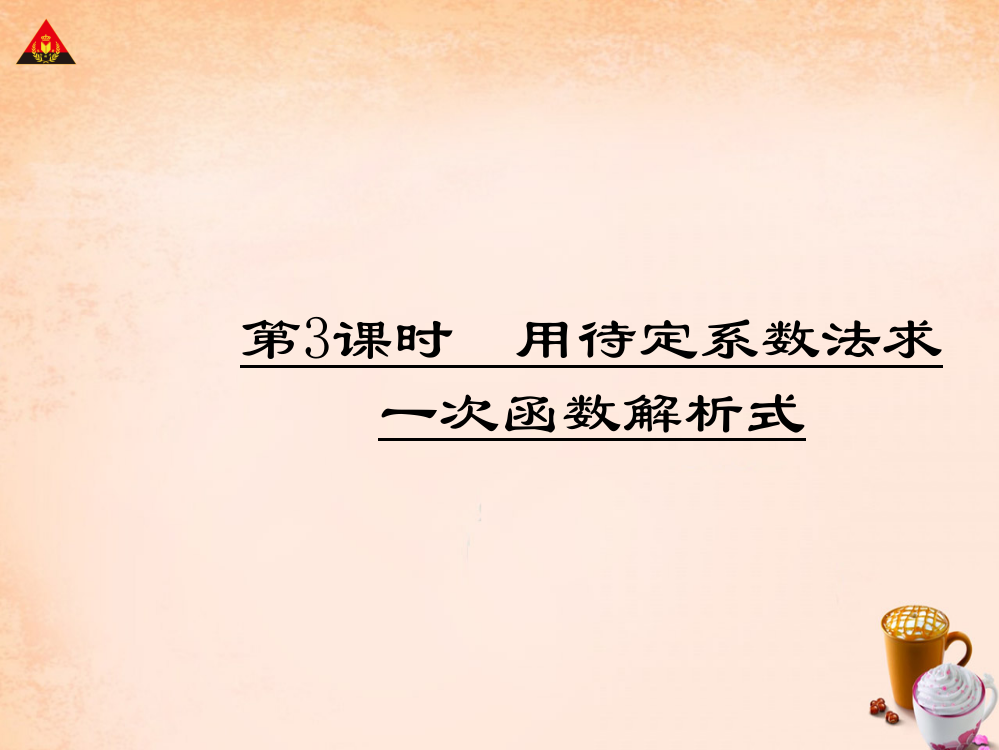 第3课时　用待定系数法求一次函数解析式